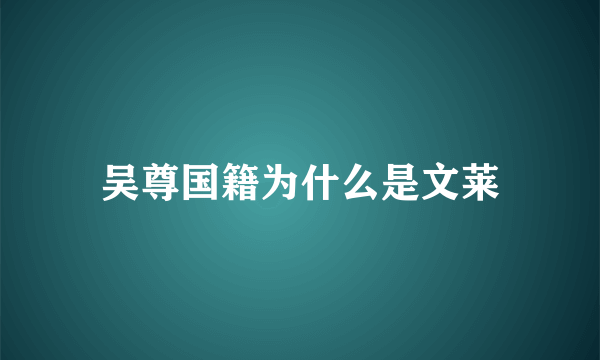 吴尊国籍为什么是文莱